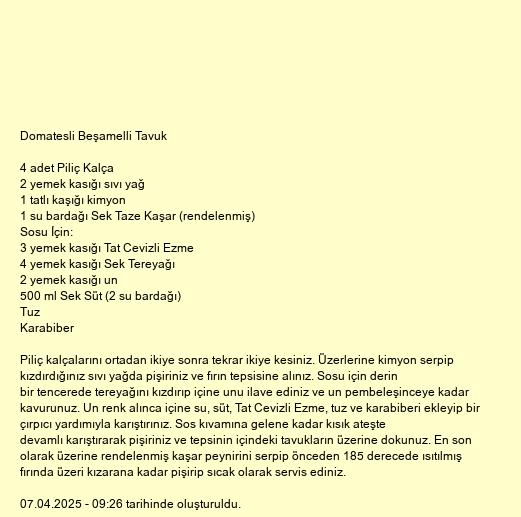 Domatesli Beşamelli Tavuk

4 adet Piliç Kalça
2 yemek kasığı sıvı yağ
1 tatlı kaşığı kimyon
1 su bardağı Sek Taze Kaşar (rendelenmiş)
Sosu İçin:
3 yemek kasığı Tat Cevizli Ezme
4 yemek kasığı Sek Tereyağı
2 yemek kasığı un
500 ml Sek Süt (2 su bardağı)
Tuz
Karabiber

Piliç kalçalarını ortadan ikiye sonra tekrar ikiye kesiniz. Üzerlerine kimyon serpip kızdırdığınız sıvı yağda pişiriniz ve fırın tepsisine alınız. Sosu için derin bir tencerede tereyağını kızdırıp içine unu ilave ediniz ve un pembeleşinceye kadar kavurunuz. Un renk alınca içine su, süt, Tat Cevizli Ezme, tuz ve karabiberi ekleyip bir çırpıcı yardımıyla karıştırınız. Sos kıvamına gelene kadar kısık ateşte devamlı karıştırarak pişiriniz ve tepsinin içindeki tavukların üzerine dokunuz. En son olarak üzerine rendelenmiş kaşar peynirini serpip önceden 185 derecede ısıtılmış fırında üzeri kızarana kadar pişirip sıcak olarak servis ediniz.

07.04.2025 - 09:26 tarihinde oluşturuldu.